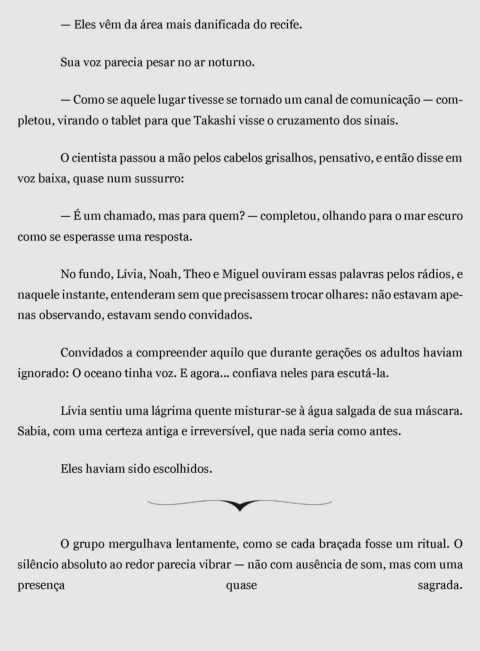 — Eles vêm da área mais danificada do recife.

Sua voz parecia pesar no ar noturno.

— Como se aquele lugar tivesse se tornado um canal de comunicação — completou, virando o tablet para que Takashi visse o cruzamento dos sinais.

O cientista passou a mão pelos cabelos grisalhos, pensativo, e então disse em voz baixa, quase num sussurro:

— É um chamado, mas para quem? — completou, olhando para o mar escuro como se esperasse uma resposta.

No fundo, Lívia, Noah, Theo e Miguel ouviram essas palavras pelos rádios, e naquele instante, entenderam sem que precisassem trocar olhares: não estavam apenas observando, estavam sendo convidados.

Convidados a compreender aquilo que durante gerações os adultos haviam ignorado: O oceano tinha voz. E agora... confiava neles para escutá-la.

Lívia sentiu uma lágrima quente misturar-se à água salgada de sua máscara. Sabia, com uma certeza antiga e irreversível, que nada seria como antes.

Eles haviam sido escolhidos.

O grupo mergulhava lentamente, como se cada braçada fosse um ritual. O silêncio absoluto ao redor parecia vibrar — não com ausência de som, mas com uma presença quase sagrada.